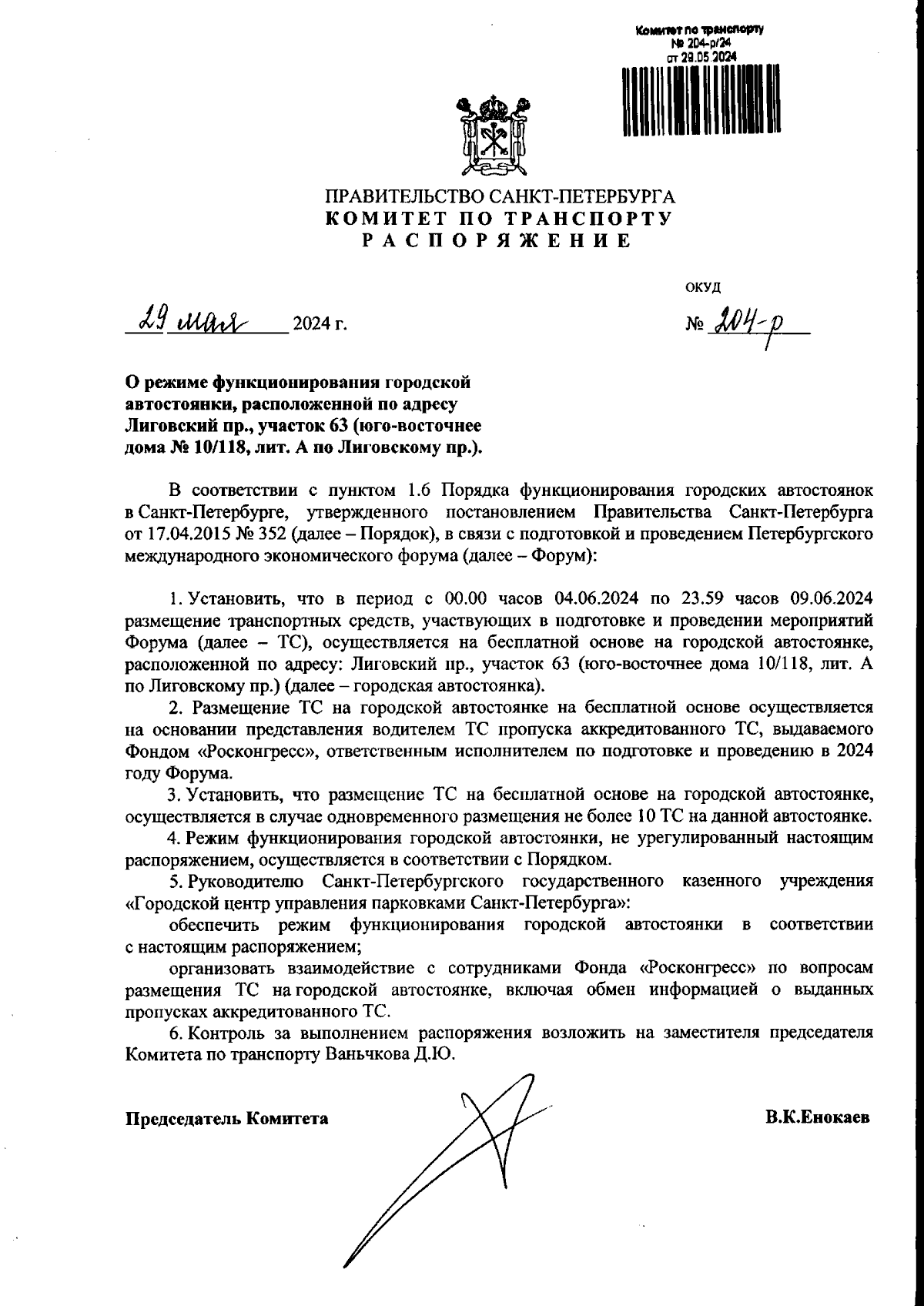 Комитет по транспорту
№ 204-р/24
от 29.05.2024

ПРАВИТЕЛЬСТВО САНКТ-ПЕТЕРБУРГА
КОМИТЕТ ПО ТРАНСПОРТУ
РАСПОРЯЖЕНИЕ

ОКУД

29 мая 2024 г.

№ 204-р

О режиме функционирования городской автостоянки, расположенной по адресу Лиговский пр., участок 63 (юго-восточнее дома № 10/118, лит. А по Лиговскому пр.).

В соответствии с пунктом 1.6 Порядка функционирования городских автостоянок в Санкт-Петербурге, утвержденного постановлением Правительства Санкт-Петербурга от 17.04.2015 № 352 (далее – Порядок), в связи с подготовкой и проведением Петербургского международного экономического форума (далее – Форум):

1. Установить, что в период с 00.00 часов 04.06.2024 по 23.59 часов 09.06.2024 размещение транспортных средств, участвующих в подготовке и проведении мероприятий Форума (далее – ТС), осуществляется на бесплатной основе на городской автостоянке, расположенной по адресу: Лиговский пр., участок 63 (юго-восточнее дома 10/118, лит. А по Лиговскому пр.) (далее – городская автостоянка).

2. Размещение ТС на городской автостоянке на бесплатной основе осуществляется на основании представления водителем ТС пропуска аккредитованного ТС, выдаваемого Фондом «Росконгресс», ответственным исполнителем по подготовке и проведению в 2024 году Форума.

3. Установить, что размещение ТС на бесплатной основе на городской автостоянке, осуществляется в случае одновременного размещения не более 10 ТС на данной автостоянке.

4. Режим функционирования городской автостоянки, не урегулированный настоящим распоряжением, осуществляется в соответствии с Порядком.

5. Руководителю Санкт-Петербургского государственного казенного учреждения «Городской центр управления парковками Санкт-Петербурга»:

обеспечить режим функционирования городской автостоянки в соответствии с настоящим распоряжением;

организовать взаимодействие с сотрудниками Фонда «Росконгресс» по вопросам размещения ТС на городской автостоянке, включая обмен информацией о выданных пропусках аккредитованного ТС.

6. Контроль за выполнением распоряжения возложить на заместителя председателя Комитета по транспорту Ваньчкова Д.Ю.

Председатель Комитета

В.К.Енокаев